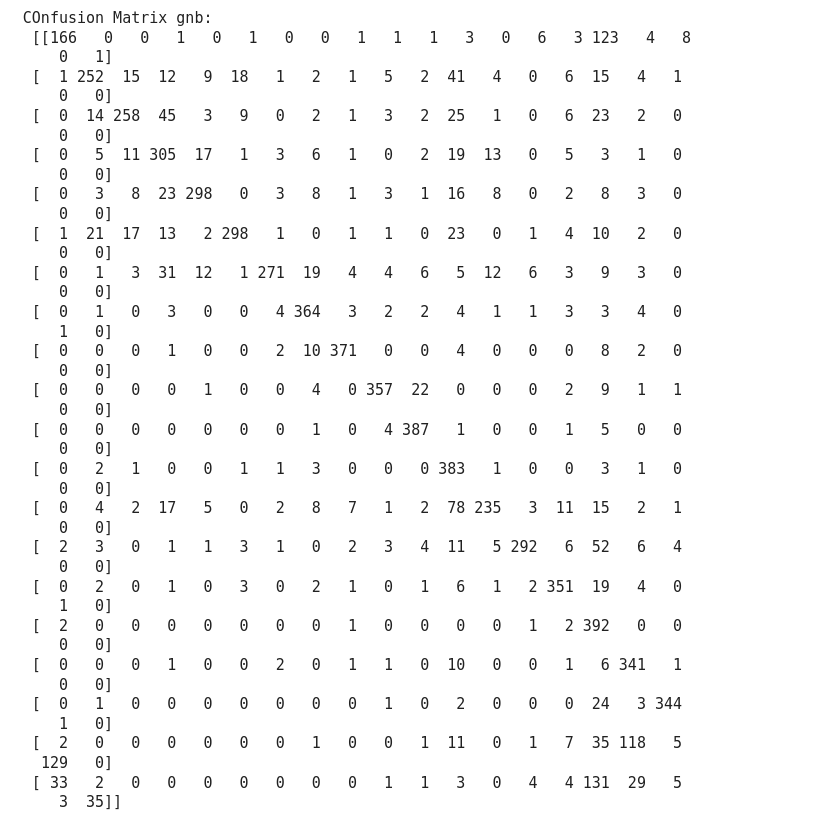 COnfusion Matrix gnb:
[[166 0 0 1 0 1 0 0 1 1 1 3 0 6 3 123 4 8
0 1]
[ 1 252 15 12 9 18 1 2 1 5 2 41 4 0 6 15 4 1
0 0]
[ 0 14 258 45 3 9 0 2 1 3 2 25 1 0 6 23 2 0
0 0]
[ 0 5 11 305 17 1 3 6 1 0 2 19 13 0 5 3 1 0
0 0]
[ 0 3 8 23 298 0 3 8 1 3 1 16 8 0 2 8 3 0
0 0]
[ 1 21 17 13 2 298 1 0 1 1 0 23 0 1 4 10 2 0
0 0]
[ 0 1 3 31 12 1 271 19 4 4 6 5 12 6 3 9 3 0
0 0]
[ 0 1 0 3 0 0 4 364 3 2 2 4 1 1 3 3 4 0
1 0]
[ 0 0 0 1 0 0 2 10 371 0 0 4 0 0 0 8 2 0
0 0]
[ 0 0 0 0 1 0 0 4 0 357 22 0 0 0 2 9 1 1
0 0]
[ 0 0 0 0 0 0 0 1 0 4 387 1 0 0 1 5 0 0
0 0]
[ 0 2 1 0 0 1 1 3 0 0 0 383 1 0 0 3 1 0
0 0]
[ 0 4 2 17 5 0 2 8 7 1 2 78 235 3 11 15 2 1
0 0]
[ 2 3 0 1 1 3 1 0 2 3 4 11 5 292 6 52 6 4
0 0]
[ 0 2 0 1 0 3 0 2 1 0 1 6 1 2 351 19 4 0
1 0]
[ 2 0 0 0 0 0 0 0 1 0 0 0 0 1 2 392 0 0
0 0]
[ 0 0 0 1 0 0 2 0 1 1 0 10 0 0 1 6 341 1
0 0]
[ 0 1 0 0 0 0 0 0 0 1 0 2 0 0 0 24 3 344
1 0]
[ 2 0 0 0 0 0 0 1 0 0 1 11 0 1 7 35 118 5
129 0]
[ 33 2 0 0 0 0 0 0 0 1 1 3 0 4 4 131 29 5
3 35]]